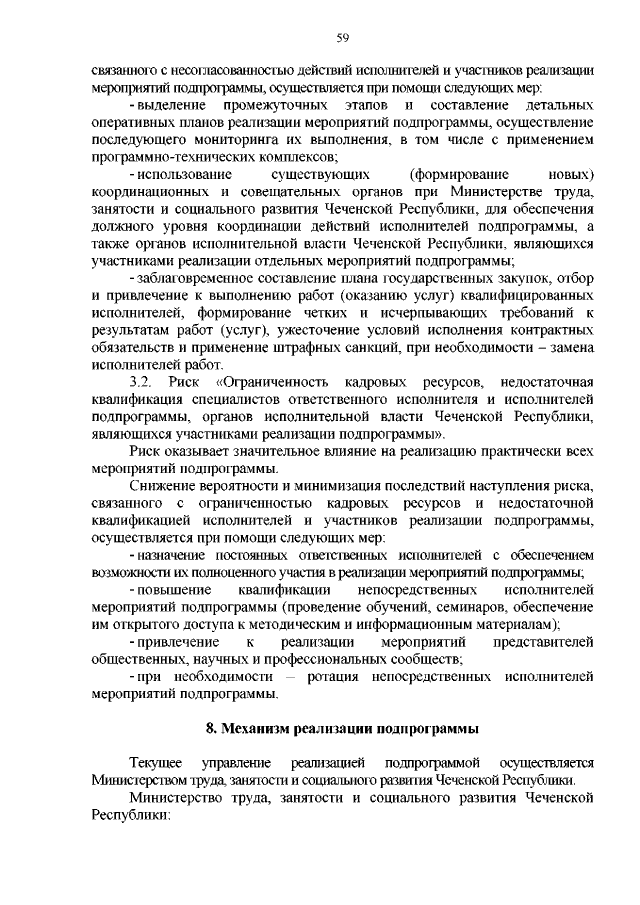 59

связанного с несогласованностью действий исполнителей и участников реализации мероприятий подпрограммы, осуществляется при помощи следующих мер:

- выделение промежуточных этапов и составление детальных оперативных планов реализации мероприятий подпрограммы, осуществление последующего мониторинга их выполнения, в том числе с применением программно-технических комплексов;

- использование существующих (формирование новых) координационных и совещательных органов при Министерстве труда, занятости и социального развития Чеченской Республики, для обеспечения должного уровня координации действий исполнителей подпрограммы, а также органов исполнительной власти Чеченской Республики, являющихся участниками реализации отдельных мероприятий подпрограммы;

- заблаговременное составление плана государственных закупок, отбор и привлечение к выполнению работ (оказанию услуг) квалифицированных исполнителей, формирование четких и исчерпывающих требований к результатам работ (услуг), ужесточение условий исполнения контрактных обязательств и применение штрафных санкций, при необходимости – замена исполнителей работ.

3.2. Риск «Ограниченность кадровых ресурсов, недостаточная квалификация специалистов ответственного исполнителя и исполнителей подпрограммы, органов исполнительной власти Чеченской Республики, являющихся участниками реализации подпрограммы».

Риск оказывает значительное влияние на реализацию практически всех мероприятий подпрограммы.

Снижение вероятности и минимизация последствий наступления риска, связанного с ограниченностью кадровых ресурсов и недостаточной квалификацией исполнителей и участников реализации подпрограммы, осуществляется при помощи следующих мер:

- назначение постоянных ответственных исполнителей с обеспечением возможности их полноценного участия в реализации мероприятий подпрограммы;

- повышение квалификации непосредственных исполнителей мероприятий подпрограммы (проведение обучений, семинаров, обеспечение им открытого доступа к методическим и информационным материалам);

- привлечение к реализации мероприятий представителей общественных, научных и профессиональных сообществ;

- при необходимости – ротация непосредственных исполнителей мероприятий подпрограммы.

8. Механизм реализации подпрограммы

Текущее управление реализацией подпрограммой осуществляется Министерством труда, занятости и социального развития Чеченской Республики.

Министерство труда, занятости и социального развития Чеченской Республики: